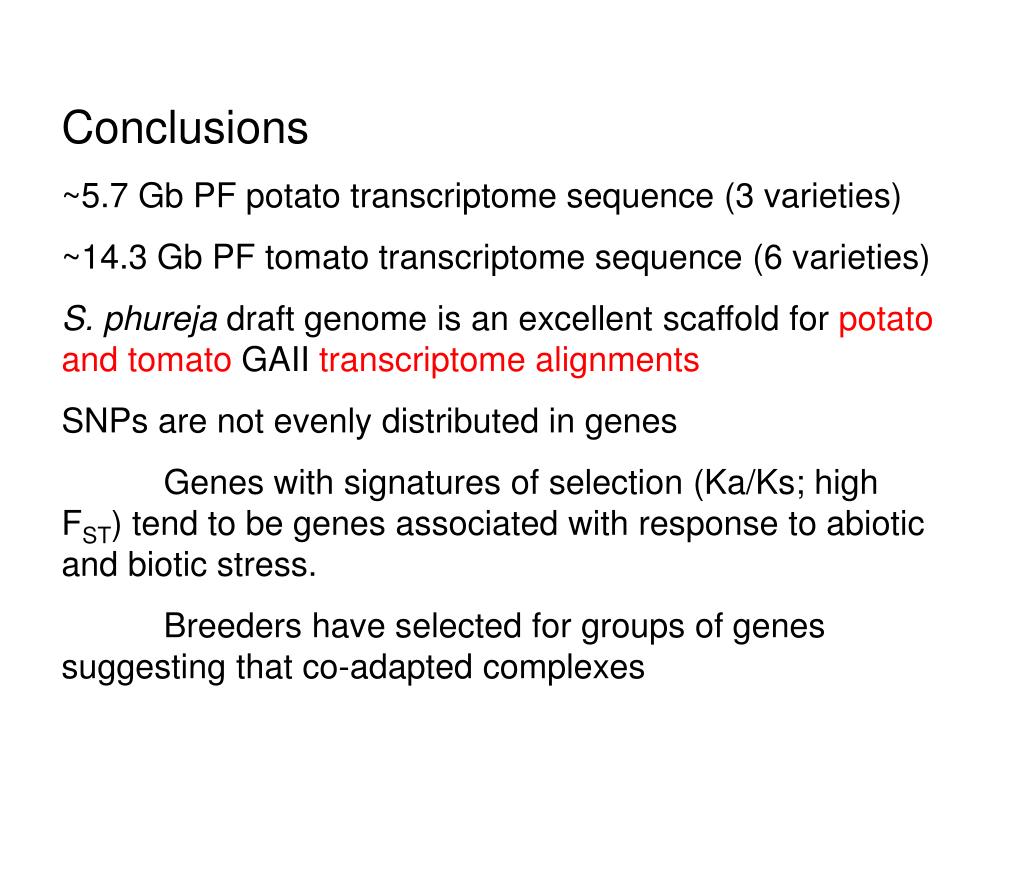 Conclusions

~5.7 Gb PF potato transcriptome sequence (3 varieties)

~14.3 Gb PF tomato transcriptome sequence (6 varieties)

S. phureja draft genome is an excellent scaffold for potato and tomato GAII transcriptome alignments

SNPs are not evenly distributed in genes

Genes with signatures of selection (Ka/Ks; high $F_{ST}$) tend to be genes associated with response to abiotic and biotic stress.

Breeders have selected for groups of genes suggesting that co-adapted complexes